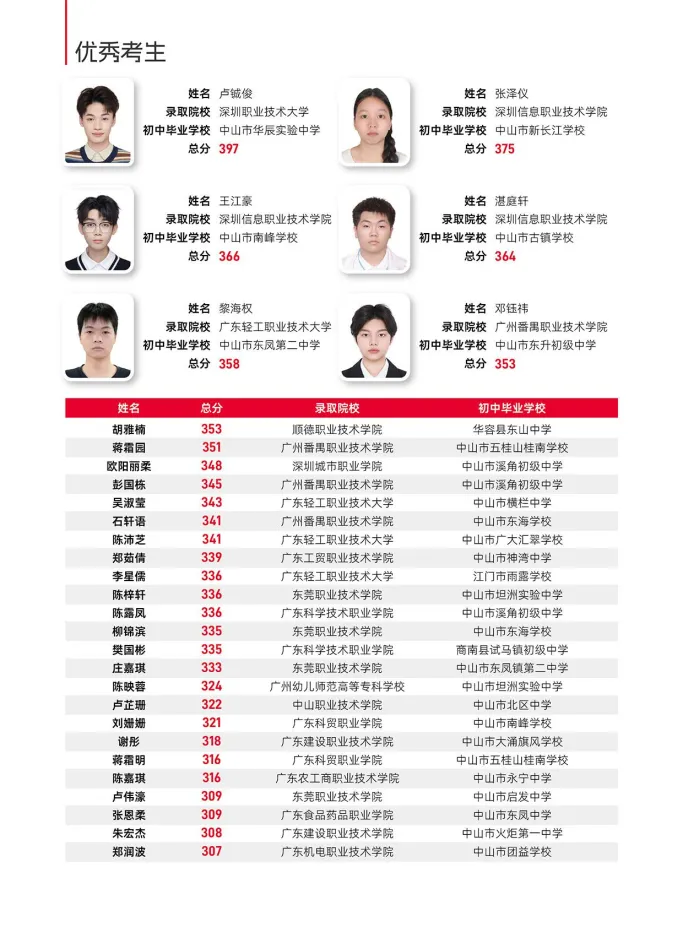 优秀考生

姓名 卢铖俊
录取院校 深圳职业技术大学
初中毕业学校 中山市华辰实验中学
总分 397

姓名 张泽仪
录取院校 深圳信息职业技术学院
初中毕业学校 中山市新长江学校
总分 375

姓名 王江豪
录取院校 深圳信息职业技术学院
初中毕业学校 中山市南峰学校
总分 366

姓名 湛庭轩
录取院校 深圳信息职业技术学院
初中毕业学校 中山市古镇学校
总分 364

姓名 黎海权
录取院校 广东轻工职业技术大学
初中毕业学校 中山市东凤第二中学
总分 358

姓名 邓钰祎
录取院校 广州番禺职业技术学院
初中毕业学校 中山市东升初级中学
总分 353

| 姓名 | 总分 | 录取院校 | 初中毕业学校 |
|---|---|---|---|
| 胡雅楠 | 353 | 顺德职业技术学院 | 华容县东山中学 |
| 蒋霜园 | 351 | 广州番禺职业技术学院 | 中山市五桂山桂南学校 |
| 欧阳丽柔 | 348 | 深圳城市职业学院 | 中山市溪角初级中学 |
| 彭国栋 | 345 | 广州番禺职业技术学院 | 中山市溪角初级中学 |
| 吴淑莹 | 343 | 广东轻工职业技术大学 | 中山市横栏中学 |
| 石轩语 | 341 | 广州番禺职业技术学院 | 中山市东海学校 |
| 陈沛芝 | 341 | 广东轻工职业技术大学 | 中山市广大汇翠学校 |
| 郑茹倩 | 339 | 广东工贸职业技术学院 | 中山市神湾中学 |
| 李星儒 | 336 | 广东轻工职业技术大学 | 江门市雨露学校 |
| 陈梓轩 | 336 | 东莞职业技术学院 | 中山市坦洲实验中学 |
| 陈露凤 | 336 | 广东科学技术职业学院 | 中山市溪角初级中学 |
| 柳锦滨 | 335 | 东莞职业技术学院 | 中山市东海学校 |
| 樊国彬 | 335 | 广东科学技术职业学院 | 商南县试马镇初级中学 |
| 庄嘉琪 | 333 | 东莞职业技术学院 | 中山市东凤镇第二中学 |
| 陈映蓉 | 324 | 广州幼儿师范高等专科学校 | 中山市坦洲实验中学 |
| 卢芷珊 | 322 | 中山职业技术学院 | 中山市北区中学 |
| 刘姗姗 | 321 | 广东科贸职业学院 | 中山市南峰学校 |
| 谢彤 | 318 | 广东建设职业技术学院 | 中山市大涌旗风学校 |
| 蒋霜明 | 316 | 广东科贸职业学院 | 中山市五桂山桂南学校 |
| 陈嘉琪 | 316 | 广东农工商职业技术学院 | 中山市永宁中学 |
| 卢伟濠 | 309 | 东莞职业技术学院 | 中山市启发中学 |
| 张恩柔 | 309 | 广东食品药品职业学院 | 中山市东凤中学 |
| 朱宏杰 | 308 | 广东建设职业技术学院 | 中山市火炬第一中学 |
| 郑润波 | 307 | 广东机电职业技术学院 | 中山市团益学校 |